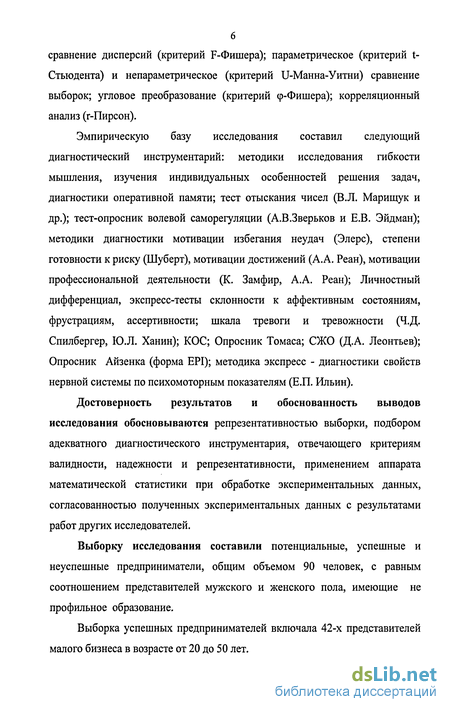 6

сравнение дисперсий (критерий F-Фишера); параметрическое (критерий t-Стьюдента) и непараметрическое (критерий U-Манна-Уитни) сравнение выборок; угловое преобразование (критерий φ-Фишера); корреляционный анализ (r-Пирсон).

Эмпирическую базу исследования составил следующий диагностический инструментарий: методики исследования гибкости мышления, изучения индивидуальных особенностей решения задач, диагностики оперативной памяти; тест отыскания чисел (В.Л. Марищук и др.); тест-опросник волевой саморегуляции (А.В.Зверьков и Е.В. Эйдман); методики диагностики мотивации избегания неудач (Элерс), степени готовности к риску (Шуберт), мотивации достижений (А.А. Реан), мотивации профессиональной деятельности (К. Замфир, А.А. Реан); Личностный дифференциал, экспресс-тесты склонности к аффективным состояниям, фрустрациям, ассертивности; шкала тревоги и тревожности (Ч.Д. Спилбергер, Ю.Л. Ханин); КОС; Опросник Томаса; СЖО (Д.А. Леонтьев); Опросник Айзенка (форма EPI); методика экспресс - диагностики свойств нервной системы по психомоторным показателям (Е.П. Ильин).

Достоверность результатов и обоснованность выводов исследования обосновываются репрезентативностью выборки, подбором адекватного диагностического инструментария, отвечающего критериям валидности, надежности и репрезентативности, применением аппарата математической статистики при обработке экспериментальных данных, согласованностью полученных экспериментальных данных с результатами работ других исследователей.

Выборку исследования составили потенциальные, успешные и неуспешные предприниматели, общим объемом 90 человек, с равным соотношением представителей мужского и женского пола, имеющие не профильное образование.

Выборка успешных предпринимателей включала 42-х представителей малого бизнеса в возрасте от 20 до 50 лет.

dsLib.net
библиотека диссертаций